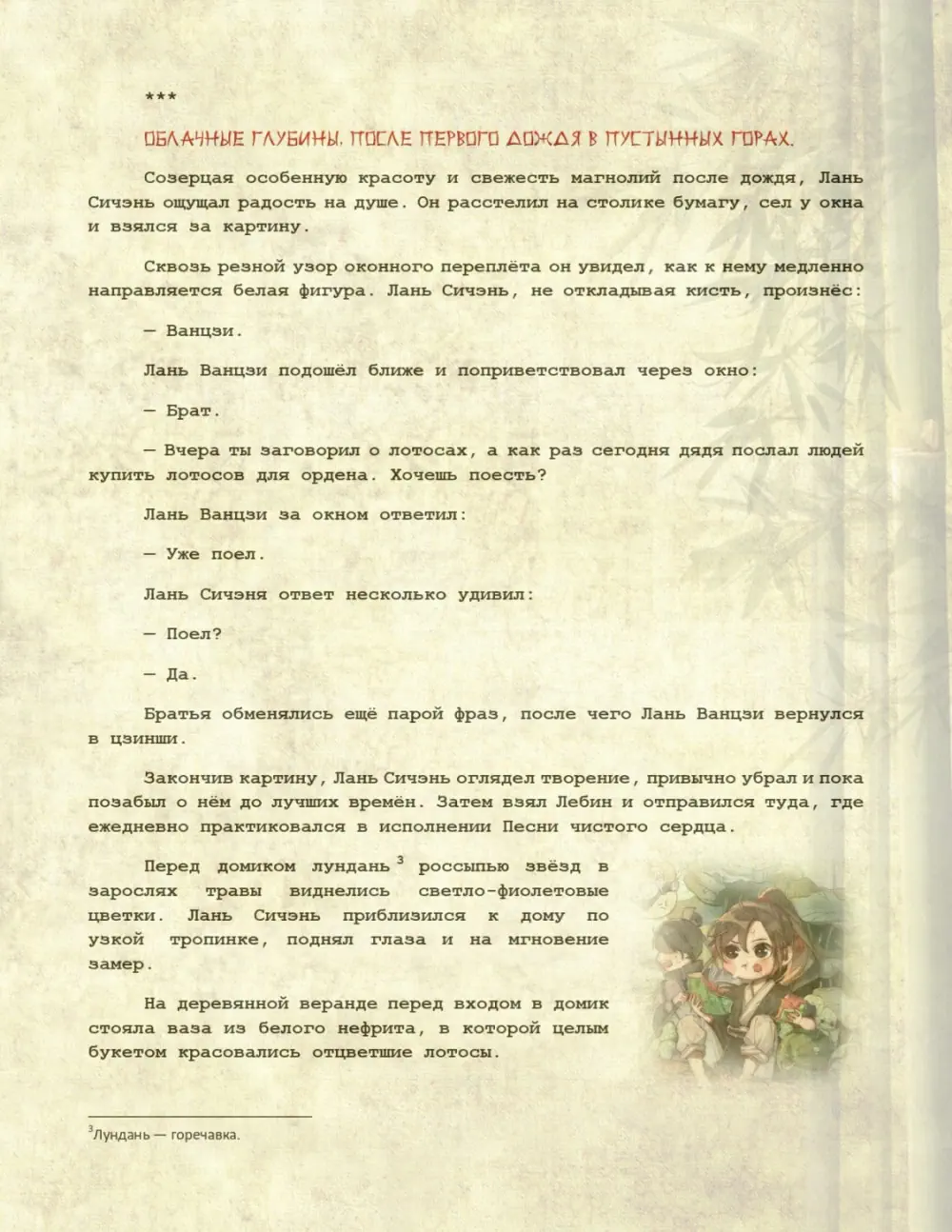 ***

ОБЛАЧНЫЕ ГЛУБИНЫ. ПОСЛЕ ПЕРВОГО ДОЖДЯ В ПУСТЫННЫХ ГОРАХ.

Созерцая особенную красоту и свежесть магнолий после дождя, Лань Сичэнь ощущал радость на душе. Он расстелил на столике бумагу, сел у окна и взялся за картину.

Сквозь резной узор оконного переплёта он увидел, как к нему медленно направляется белая фигура. Лань Сичэнь, не откладывая кисть, произнёс:

— Ванцзи.

Лань Ванцзи подошёл ближе и поприветствовал через окно:

— Брат.

— Вчера ты заговорил о лотосах, а как раз сегодня дядя послал людей купить лотосов для ордена. Хочешь поесть?

Лань Ванцзи за окном ответил:

— Уже поел.

Лань Сичэня ответ несколько удивил:

— Поел?

— Да.

Братья обменялись ещё парой фраз, после чего Лань Ванцзи вернулся в цзинши.

Закончив картину, Лань Сичэнь оглядел творение, привычно убрал и пока позабыл о нём до лучших времён. Затем взял Лебин и отправился туда, где ежедневно практиковался в исполнении Песни чистого сердца.

Перед домиком лундань$^3$ россыпью звёзд в зарослях травы виднелись светло-фиолетовые цветки. Лань Сичэнь приблизился к дому по узкой тропинке, поднял глаза и на мгновение замер.

На деревянной веранде перед входом в домик стояла ваза из белого нефрита, в которой целым букетом красовались отцветшие лотосы.

$^3$Лундань — горечавка.